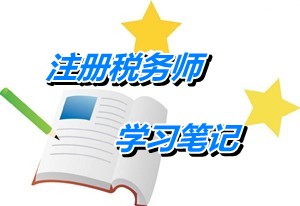 注册税务师

学习笔记